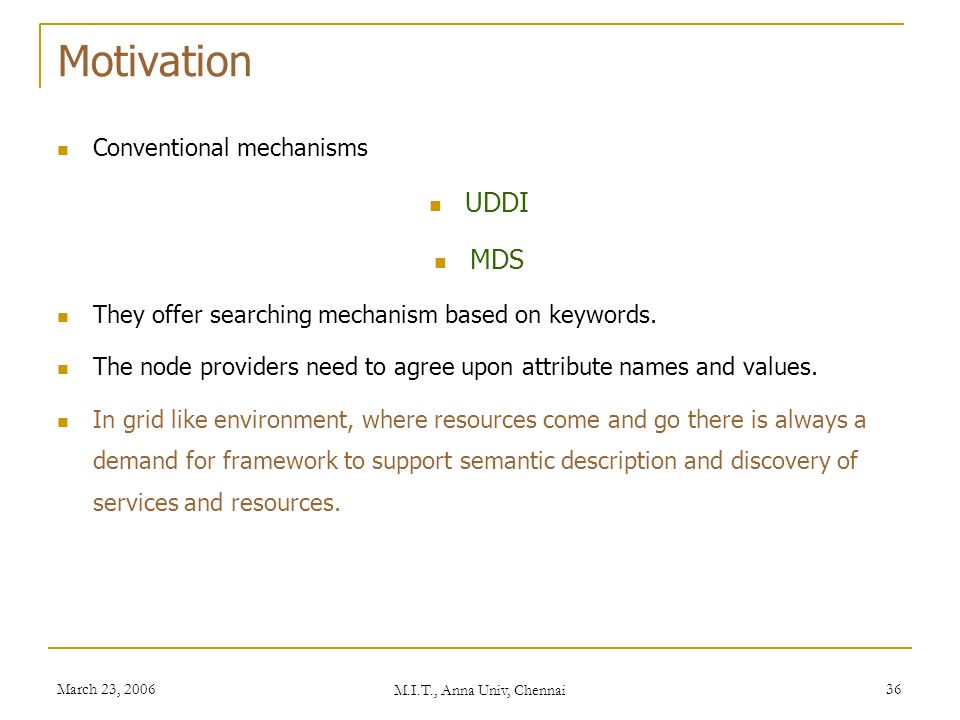 Motivation

- Conventional mechanisms

- UDDI

- MDS

- They offer searching mechanism based on keywords.

- The node providers need to agree upon attribute names and values.

- In grid like environment, where resources come and go there is always a demand for framework to support semantic description and discovery of services and resources.

March 23, 2006

M.I.T., Anna Univ, Chennai

36